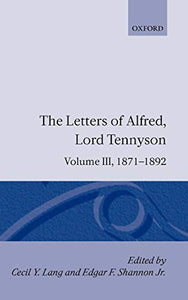 OXFORD

The Letters of Alfred, Lord Tennyson

Volume III, 1871–1892

Edited by
Cecil Y. Lang and Edgar F. Shannon Jr.